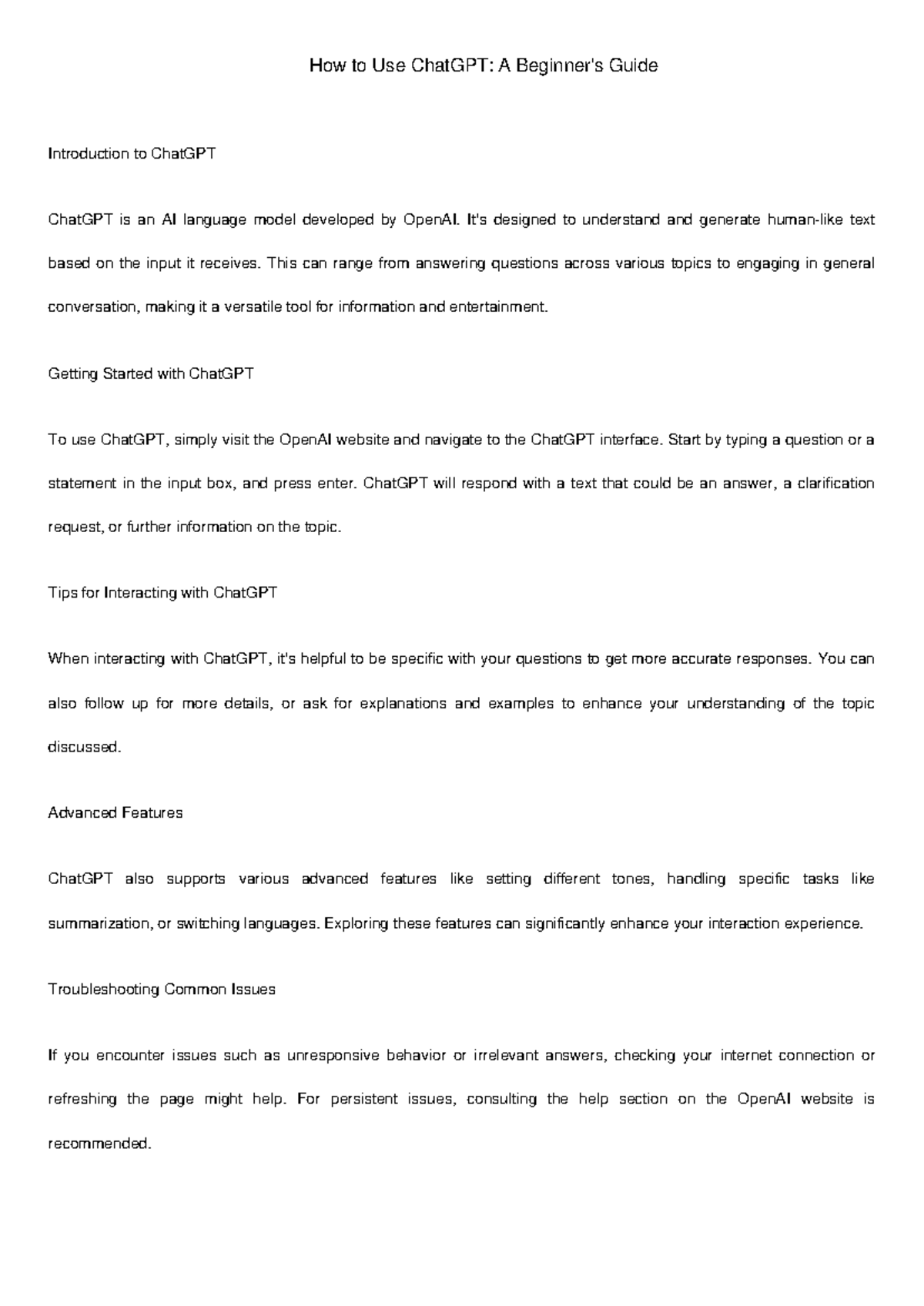 How to Use ChatGPT: A Beginner's Guide

Introduction to ChatGPT

ChatGPT is an AI language model developed by OpenAI. It's designed to understand and generate human-like text based on the input it receives. This can range from answering questions across various topics to engaging in general conversation, making it a versatile tool for information and entertainment.

Getting Started with ChatGPT

To use ChatGPT, simply visit the OpenAI website and navigate to the ChatGPT interface. Start by typing a question or a statement in the input box, and press enter. ChatGPT will respond with a text that could be an answer, a clarification request, or further information on the topic.

Tips for Interacting with ChatGPT

When interacting with ChatGPT, it's helpful to be specific with your questions to get more accurate responses. You can also follow up for more details, or ask for explanations and examples to enhance your understanding of the topic discussed.

Advanced Features

ChatGPT also supports various advanced features like setting different tones, handling specific tasks like summarization, or switching languages. Exploring these features can significantly enhance your interaction experience.

Troubleshooting Common Issues

If you encounter issues such as unresponsive behavior or irrelevant answers, checking your internet connection or refreshing the page might help. For persistent issues, consulting the help section on the OpenAI website is recommended.